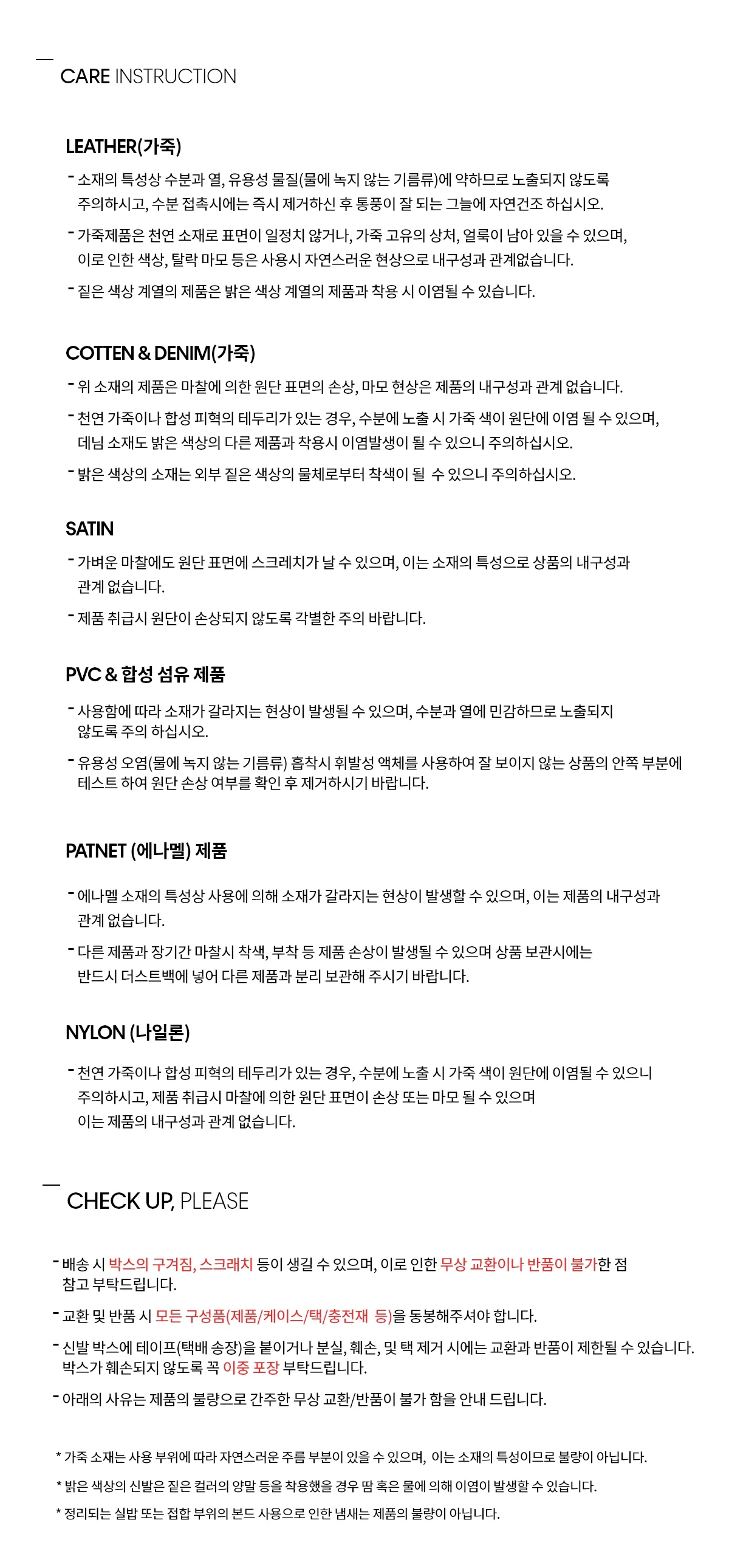 CARE INSTRUCTION

LEATHER(가죽)

- 소재의 특성상 수분과 열, 유용성 물질(물에 녹지 않는 기름류)에 약하므로 노출되지 않도록 주의하시고, 수분 접촉시에는 즉시 제거하신 후 통풍이 잘 되는 그늘에 자연건조 하십시오.

- 가죽제품은 천연 소재로 표면이 일정치 않거나, 가죽 고유의 상처, 얼룩이 남아 있을 수 있으며, 이로 인한 색상, 탈락 마모 등은 사용시 자연스러운 현상으로 내구성과 관계없습니다.

- 짙은 색상 계열의 제품은 밝은 색상 계열의 제품과 착용 시 이염될 수 있습니다.

COTTEN & DENIM(가죽)

- 위 소재의 제품은 마찰에 의한 원단 표면의 손상, 마모 현상은 제품의 내구성과 관계 없습니다.

- 천연 가죽이나 합성 피혁의 테두리가 있는 경우, 수분에 노출 시 가죽 색이 원단에 이염 될 수 있으며, 데님 소재도 밝은 색상의 다른 제품과 착용시 이염발생이 될 수 있으니 주의하십시오.

- 밝은 색상의 소재는 외부 짙은 색상의 물체로부터 착색이 될 수 있으니 주의하십시오.

SATIN

- 가벼운 마찰에도 원단 표면에 스크레치가 날 수 있으며, 이는 소재의 특성으로 상품의 내구성과 관계 없습니다.

- 제품 취급시 원단이 손상되지 않도록 각별한 주의 바랍니다.

PVC & 합성 섬유 제품

- 사용함에 따라 소재가 갈라지는 현상이 발생될 수 있으며, 수분과 열에 민감하므로 노출되지 않도록 주의 하십시오.

- 유용성 오염(물에 녹지 않는 기름류) 흡착시 휘발성 액체를 사용하여 잘 보이지 않는 상품의 안쪽 부분에 테스트 하여 원단 손상 여부를 확인 후 제거하시기 바랍니다.

PATNET (에나멜) 제품

- 에나멜 소재의 특성상 사용에 의해 소재가 갈라지는 현상이 발생할 수 있으며, 이는 제품의 내구성과 관계 없습니다.

- 다른 제품과 장기간 마찰시 착색, 부착 등 제품 손상이 발생될 수 있으며 상품 보관시에는 반드시 더스트백에 넣어 다른 제품과 분리 보관해 주시기 바랍니다.

NYLON (나일론)

- 천연 가죽이나 합성 피혁의 테두리가 있는 경우, 수분에 노출 시 가죽 색이 원단에 이염될 수 있으니 주의하시고, 제품 취급시 마찰에 의한 원단 표면이 손상 또는 마모 될 수 있으며 이는 제품의 내구성과 관계 없습니다.

CHECK UP, PLEASE

- 배송 시 박스의 구겨짐, 스크래치 등이 생길 수 있으며, 이로 인한 무상 교환이나 반품이 불가한 점 참고 부탁드립니다.

- 교환 및 반품 시 모든 구성품(제품/케이스/택/충전재 등)을 동봉해주셔야 합니다.

- 신발 박스에 테이프(택배 송장)을 붙이거나 분실, 훼손, 및 택 제거 시에는 교환과 반품이 제한될 수 있습니다. 박스가 훼손되지 않도록 꼭 이중 포장 부탁드립니다.

- 아래의 사유는 제품의 불량으로 간주한 무상 교환/반품이 불가 함을 안내 드립니다.

* 가죽 소재는 사용 부위에 따라 자연스러운 주름 부분이 있을 수 있으며, 이는 소재의 특성이므로 불량이 아닙니다.

* 밝은 색상의 신발은 짙은 컬러의 양말 등을 착용했을 경우 땀 혹은 물에 의해 이염이 발생할 수 있습니다.

* 정리되는 실밥 또는 접합 부위의 본드 사용으로 인한 냄새는 제품의 불량이 아닙니다.